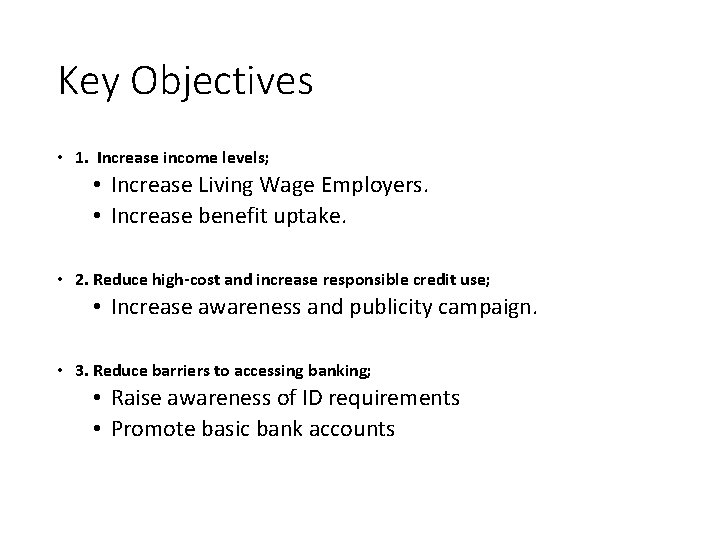 Key Objectives

• 1. Increase income levels;
• Increase Living Wage Employers.
• Increase benefit uptake.

• 2. Reduce high-cost and increase responsible credit use;
• Increase awareness and publicity campaign.

• 3. Reduce barriers to accessing banking;
• Raise awareness of ID requirements
• Promote basic bank accounts